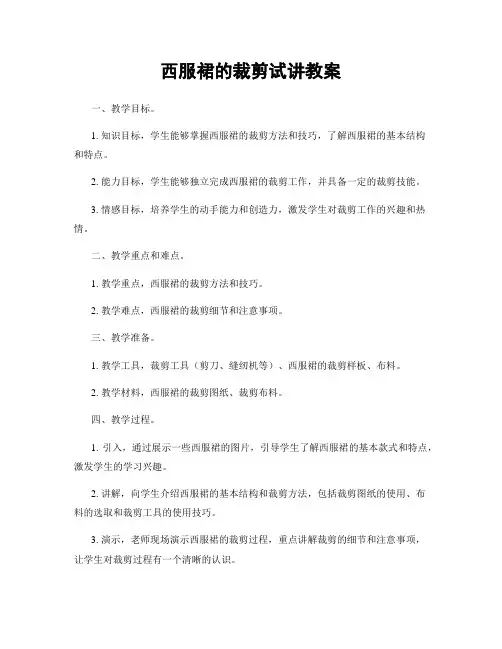 西服裙的裁剪试讲教案

一、教学目标。

1. 知识目标，学生能够掌握西服裙的裁剪方法和技巧，了解西服裙的基本结构和特点。

2. 能力目标，学生能够独立完成西服裙的裁剪工作，并具备一定的裁剪技能。

3. 情感目标，培养学生的动手能力和创造力，激发学生对裁剪工作的兴趣和热情。

二、教学重点和难点。

1. 教学重点，西服裙的裁剪方法和技巧。

2. 教学难点，西服裙的裁剪细节和注意事项。

三、教学准备。

1. 教学工具，裁剪工具（剪刀、缝纫机等）、西服裙的裁剪样板、布料。

2. 教学材料，西服裙的裁剪图纸、裁剪布料。

四、教学过程。

1. 引入，通过展示一些西服裙的图片，引导学生了解西服裙的基本款式和特点，激发学生的学习兴趣。

2. 讲解，向学生介绍西服裙的基本结构和裁剪方法，包括裁剪图纸的使用、布料的选取和裁剪工具的使用技巧。

3. 演示，老师现场演示西服裙的裁剪过程，重点讲解裁剪的细节和注意事项，让学生对裁剪过程有一个清晰的认识。